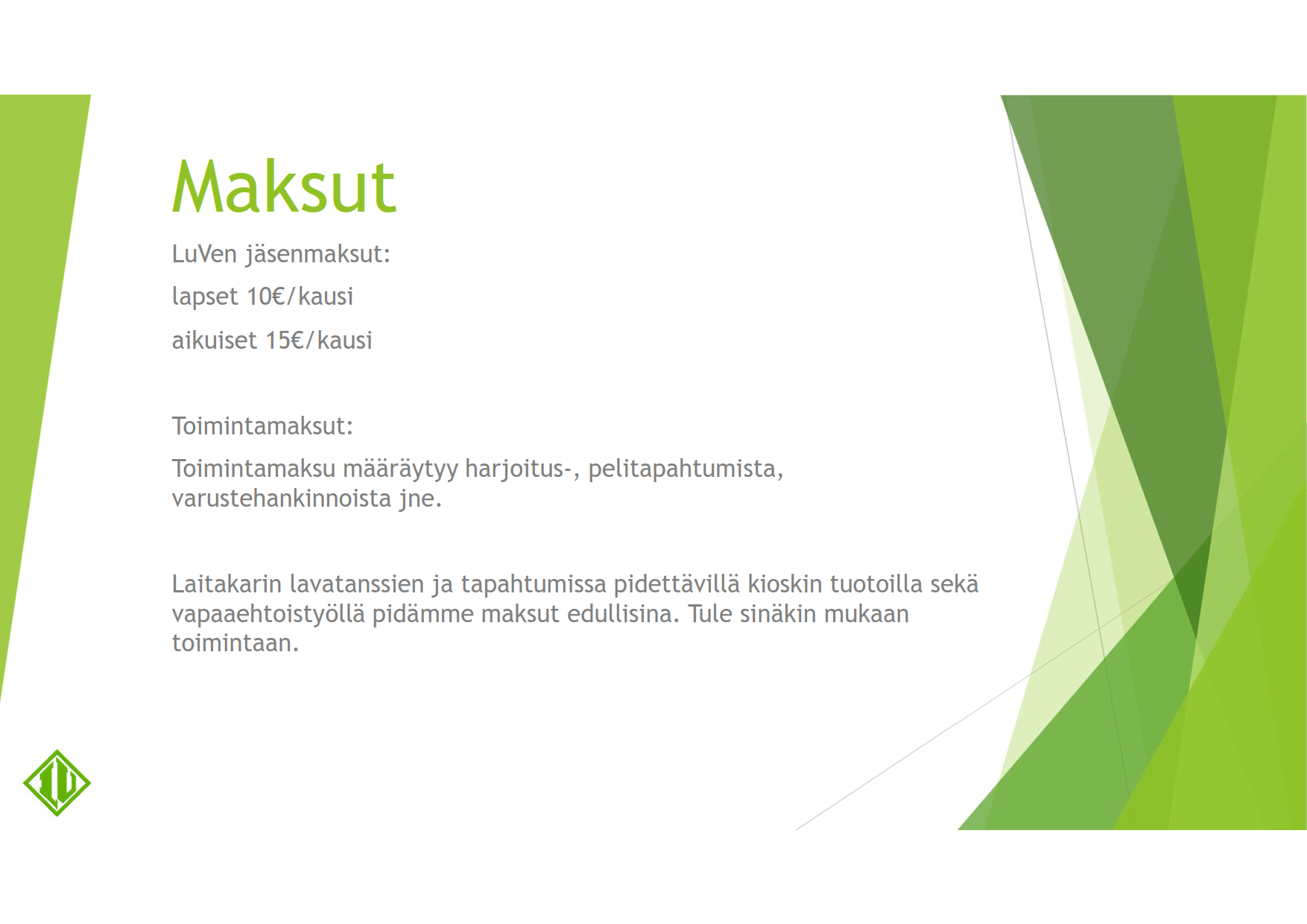 Maksut

LuVen jäsenmaksut:

lapset 10€/kausi

aikuiset 15€/kausi

Toimintamaksut:

Toimintamaksu määräytyy harjoitus-, pelitapahtumista, varustehankinnoista jne.

Laitakarin lavatanssien ja tapahtumissa pidettävillä kioskin tuotoilla sekä vapaaehtoistyöllä pidämme maksut edullisina. Tule sinäkin mukaan toimintaan.